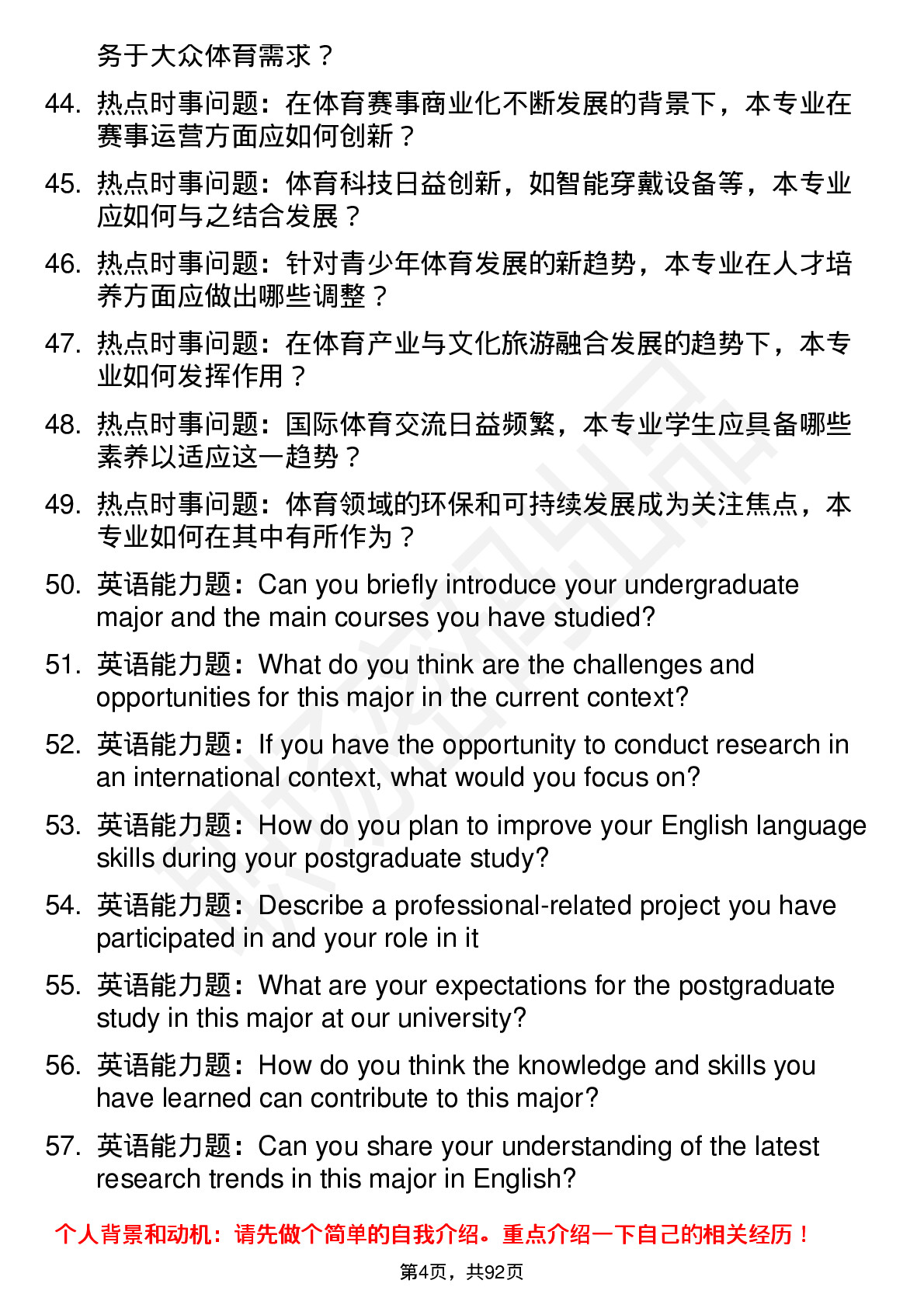 务于大众体育需求？

44. 热点时事问题：在体育赛事商业化不断发展的背景下，本专业在赛事运营方面应如何创新？

45. 热点时事问题：体育科技日益创新，如智能穿戴设备等，本专业应如何与之结合发展？

46. 热点时事问题：针对青少年体育发展的新趋势，本专业在人才培养方面应做出哪些调整？

47. 热点时事问题：在体育产业与文化旅游融合发展的趋势下，本专业如何发挥作用？

48. 热点时事问题：国际体育交流日益频繁，本专业学生应具备哪些素养以适应这一趋势？

49. 热点时事问题：体育领域的环保和可持续发展成为关注焦点，本专业如何在其中有所作为？

50. 英语能力题：Can you briefly introduce your undergraduate major and the main courses you have studied?

51. 英语能力题：What do you think are the challenges and opportunities for this major in the current context?

52. 英语能力题：If you have the opportunity to conduct research in an international context, what would you focus on?

53. 英语能力题：How do you plan to improve your English language skills during your postgraduate study?

54. 英语能力题：Describe a professional-related project you have participated in and your role in it

55. 英语能力题：What are your expectations for the postgraduate study in this major at our university?

56. 英语能力题：How do you think the knowledge and skills you have learned can contribute to this major?

57. 英语能力题：Can you share your understanding of the latest research trends in this major in English?

个人背景和动机：请先做个简单的自我介绍。重点介绍一下自己的相关经历！

第4页，共92页